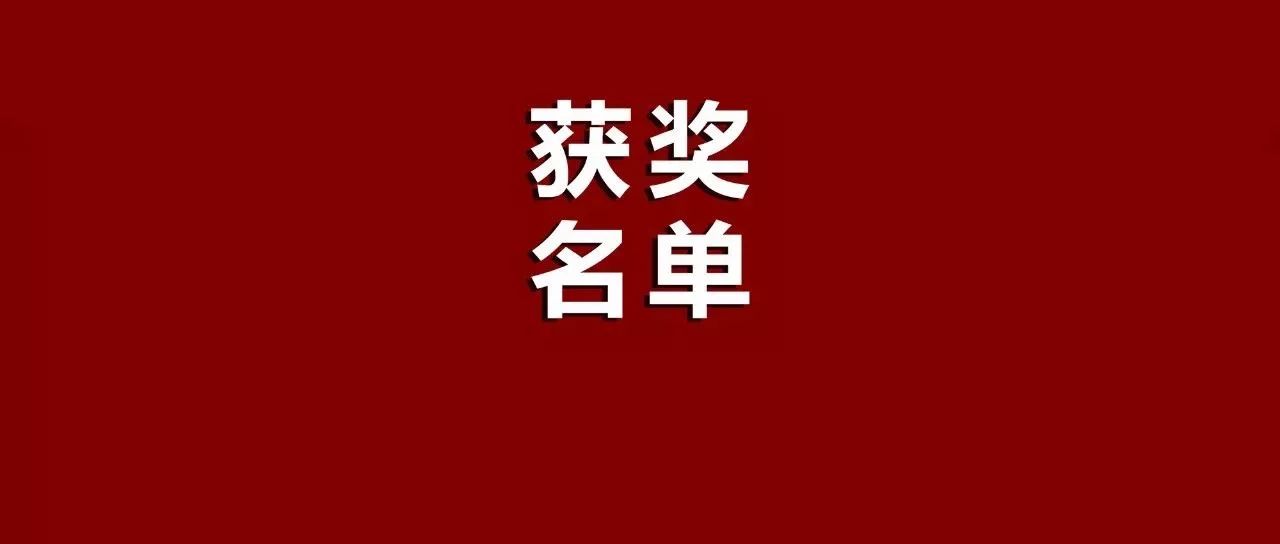 获奖
名单